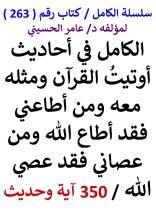 سلسلة الكامل / كتاب رقم ( 263 )
لمؤلفه د/ عامر الحسيني

الكامل في أحاديث أوتيتُ القرآن ومثله معه ومن أطاعني فقد أطاع الله ومن عصاني فقد عصي الله / 350 آية وحديث